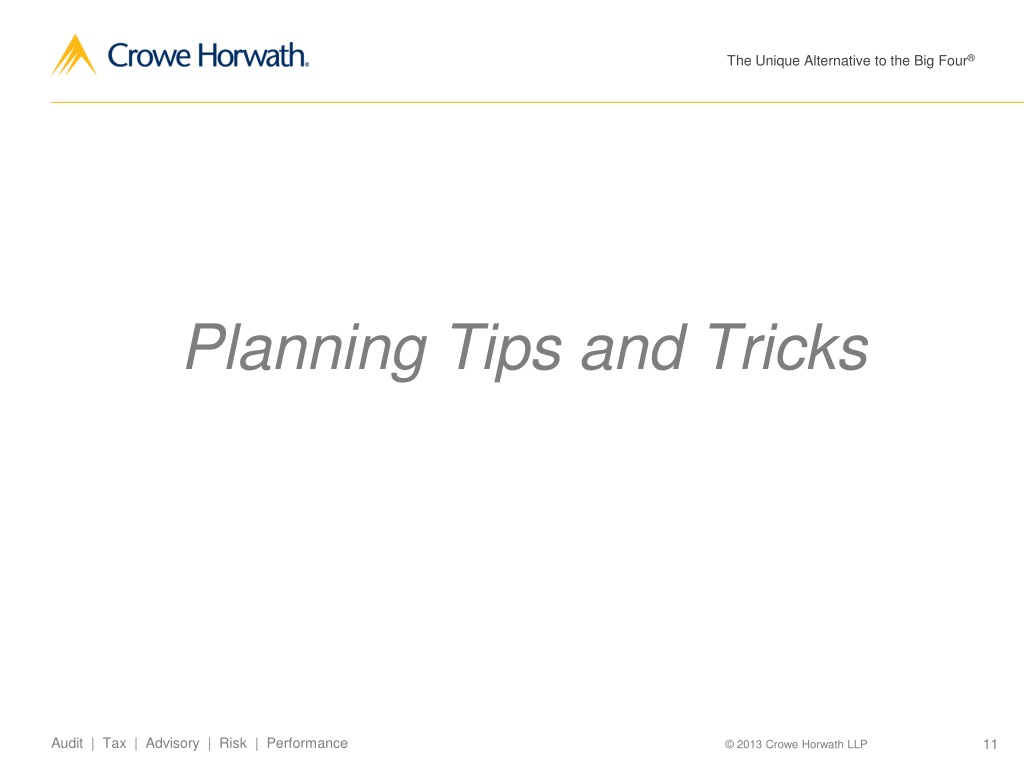 Crowe Horwath.

The Unique Alternative to the Big Four®

Planning Tips and Tricks

Audit | Tax | Advisory | Risk | Performance

© 2013 Crowe Horwath LLP

11